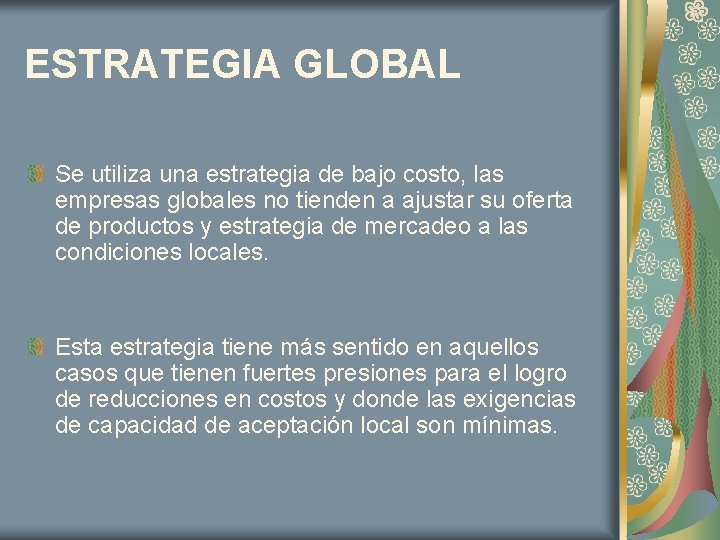 ESTRATEGIA GLOBAL

Se utiliza una estrategia de bajo costo, las empresas globales no tienden a ajustar su oferta de productos y estrategia de mercadeo a las condiciones locales.

Esta estrategia tiene más sentido en aquellos casos que tienen fuertes presiones para el logro de reducciones en costos y donde las exigencias de capacidad de aceptación local son mínimas.